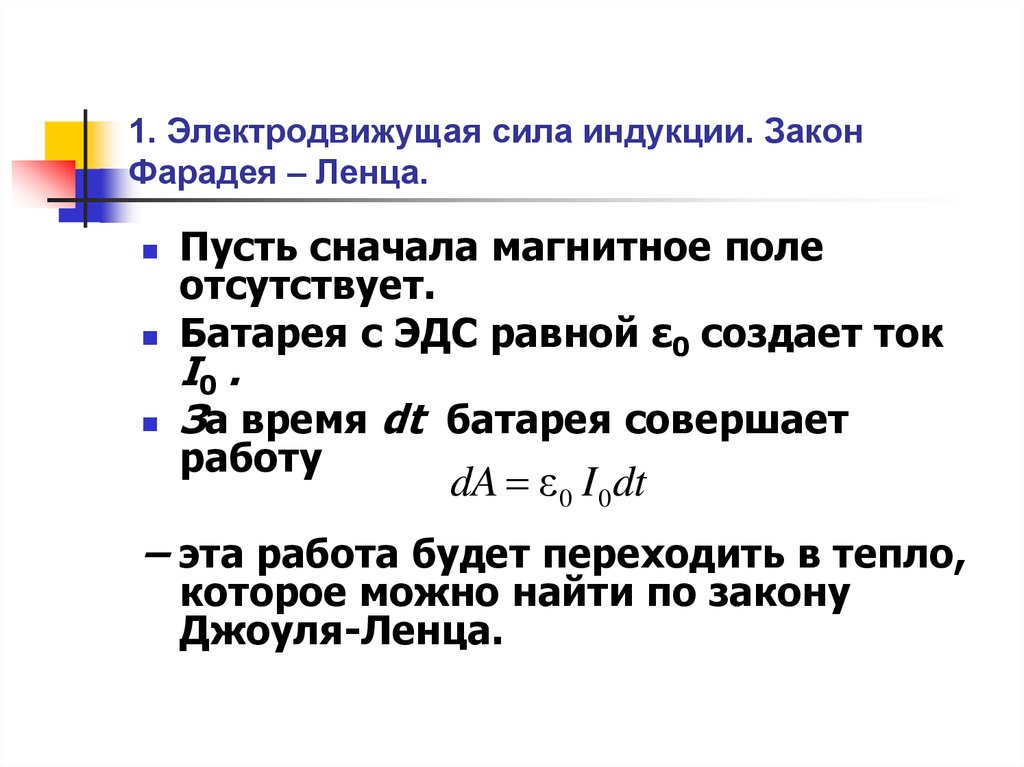 1. Электродвижущая сила индукции. Закон Фарадея – Ленца.

Пусть сначала магнитное поле отсутствует.

Батарея с ЭДС равной $\varepsilon_0$ создает ток $I_0$ .

За время $dt$ батарея совершает работу

$dA = \varepsilon_0 I_0 dt$

– эта работа будет переходить в тепло, которое можно найти по закону Джоуля-Ленца.